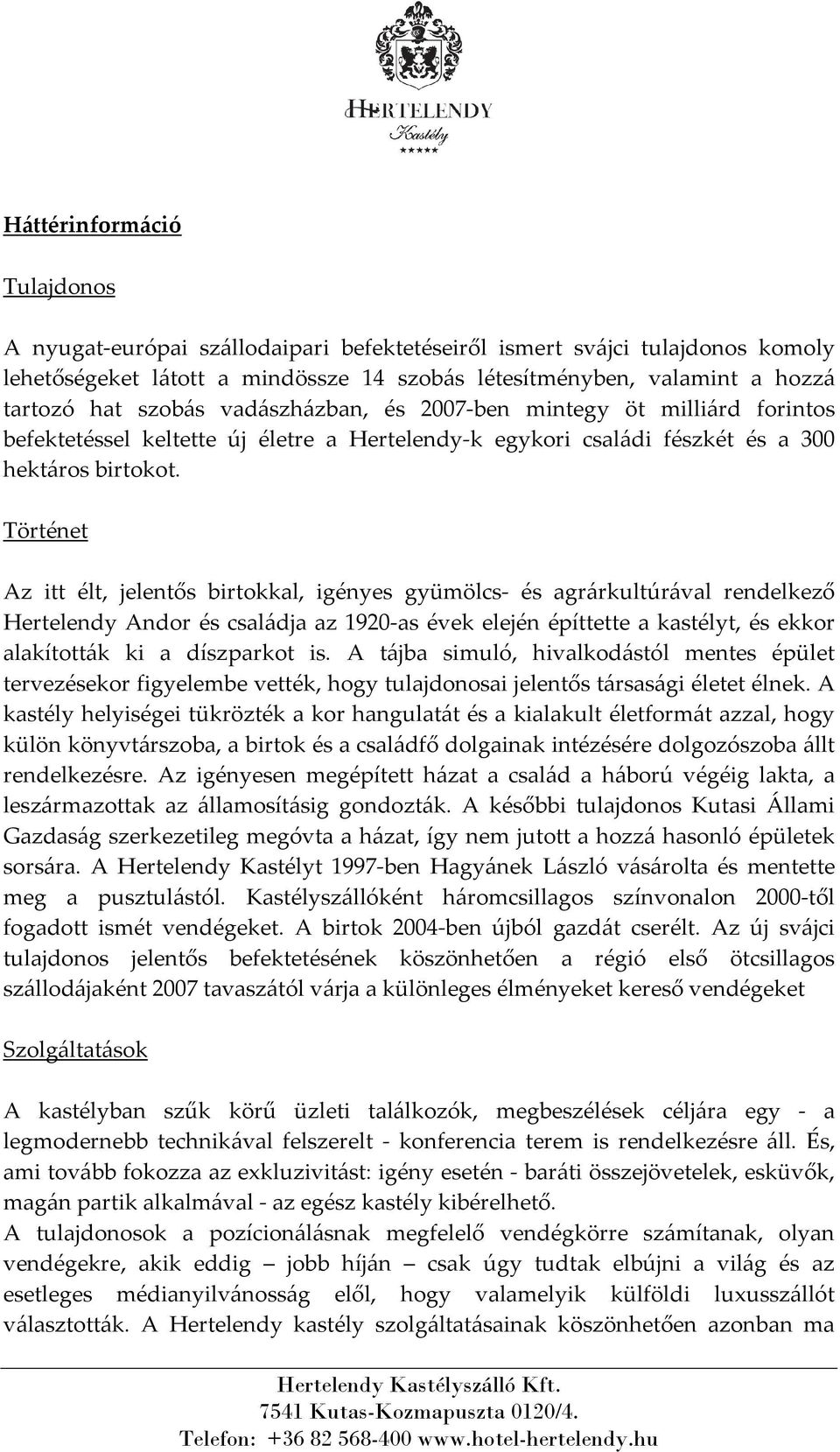 HERTELENDY
Kastély
★★★★★

Háttérinformáció

Tulajdonos

A nyugat-európai szállodaipari befektetéseiről ismert svájci tulajdonos komoly lehetőségeket látott a mindössze 14 szobás létesítményben, valamint a hozzá tartozó hat szobás vadászházban, és 2007-ben mintegy öt milliárd forintos befektetéssel keltette új életre a Hertelendy-k egykori családi fészkét és a 300 hektáros birtokot.

Történet

Az itt élt, jelentős birtokkal, igényes gyümölcs- és agrárkultúrával rendelkező Hertelendy Andor és családja az 1920-as évek elején építtette a kastélyt, és ekkor alakították ki a díszparkot is. A tájba simuló, hivalkodástól mentes épület tervezésekor figyelembe vették, hogy tulajdonosai jelentős társasági életet élnek. A kastély helyiségei tükrözték a kor hangulatát és a kialakult életformát azzal, hogy külön könyvtárszoba, a birtok és a családfő dolgainak intézésére dolgozószoba állt rendelkezésre. Az igényesen megépített házat a család a háború végéig lakta, a leszármazottak az államosításig gondozták. A későbbi tulajdonos Kutasi Állami Gazdaság szerkezetileg megóvta a házat, így nem jutott a hozzá hasonló épületek sorsára. A Hertelendy Kastélyt 1997-ben Hagyánek László vásárolta és mentette meg a pusztulástól. Kastélyszállóként háromcsillagos színvonalon 2000-től fogadott ismét vendégeket. A birtok 2004-ben újból gazdát cserélt. Az új svájci tulajdonos jelentős befektetésének köszönhetően a régió első ötcsillagos szállodájaként 2007 tavaszától várja a különleges élményeket kereső vendégeket

Szolgáltatások

A kastélyban szűk körű üzleti találkozók, megbeszélések céljára egy - a legmodernebb technikával felszerelt - konferencia terem is rendelkezésre áll. És, ami tovább fokozza az exkluzivitást: igény esetén - baráti összejövetelek, esküvők, magán partik alkalmával - az egész kastély kibérelhető.
A tulajdonosok a pozícionálásnak megfelelő vendégkörre számítanak, olyan vendégekre, akik eddig – jobb híján – csak úgy tudtak elbújni a világ és az esetleges médianyilvánosság elől, hogy valamelyik külföldi luxusszállót választották. A Hertelendy kastély szolgáltatásainak köszönhetően azonban ma

Hertelendy Kastélyszálló Kft.
7541 Kutas-Kozmapuszta 0120/4.
Telefon: +36 82 568-400 www.hotel-hertelendy.hu